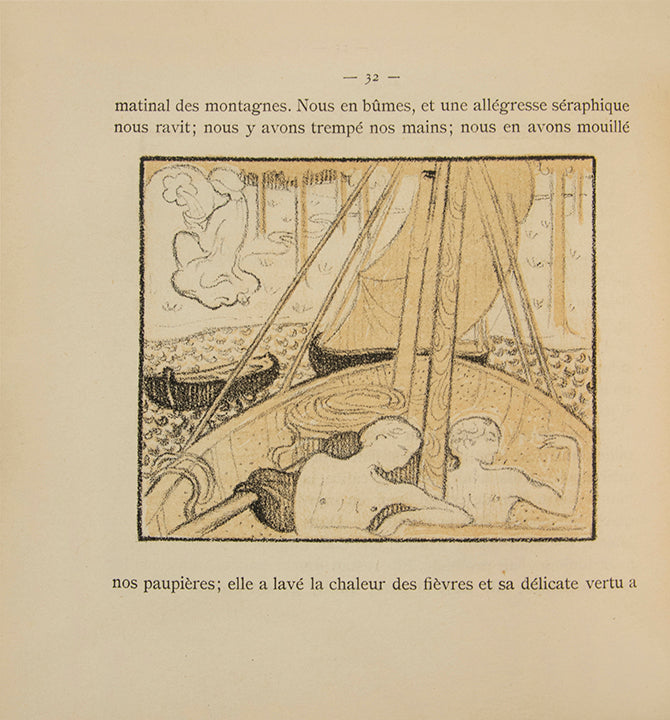 — 32 —

matinal des montagnes. Nous en bûmes, et une allégresse séraphique nous ravit; nous y avons trempé nos mains; nous en avons mouillé

nos paupières; elle a lavé la chaleur des fièvres et sa délicate vertu a